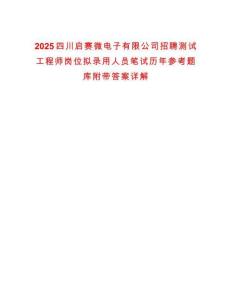 2025四川启赛微电子有限公司招聘测试工程师岗位拟录用人员笔试历年参考题库附带答案详解